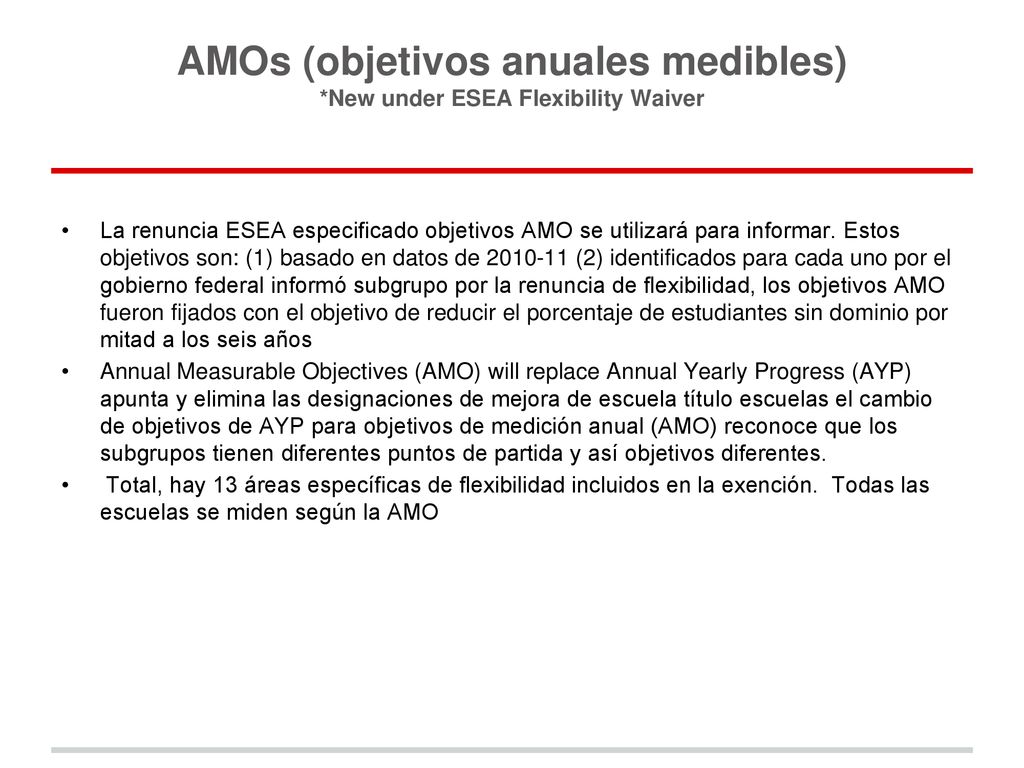 AMOs (objetivos anuales medibles)
*New under ESEA Flexibility Waiver

• La renuncia ESEA especificado objetivos AMO se utilizará para informar. Estos objetivos son: (1) basado en datos de 2010-11 (2) identificados para cada uno por el gobierno federal informó subgrupo por la renuncia de flexibilidad, los objetivos AMO fueron fijados con el objetivo de reducir el porcentaje de estudiantes sin dominio por mitad a los seis años
• Annual Measurable Objectives (AMO) will replace Annual Yearly Progress (AYP) apunta y elimina las designaciones de mejora de escuela título escuelas el cambio de objetivos de AYP para objetivos de medición anual (AMO) reconoce que los subgrupos tienen diferentes puntos de partida y así objetivos diferentes.
• Total, hay 13 áreas específicas de flexibilidad incluidos en la exención. Todas las escuelas se miden según la AMO